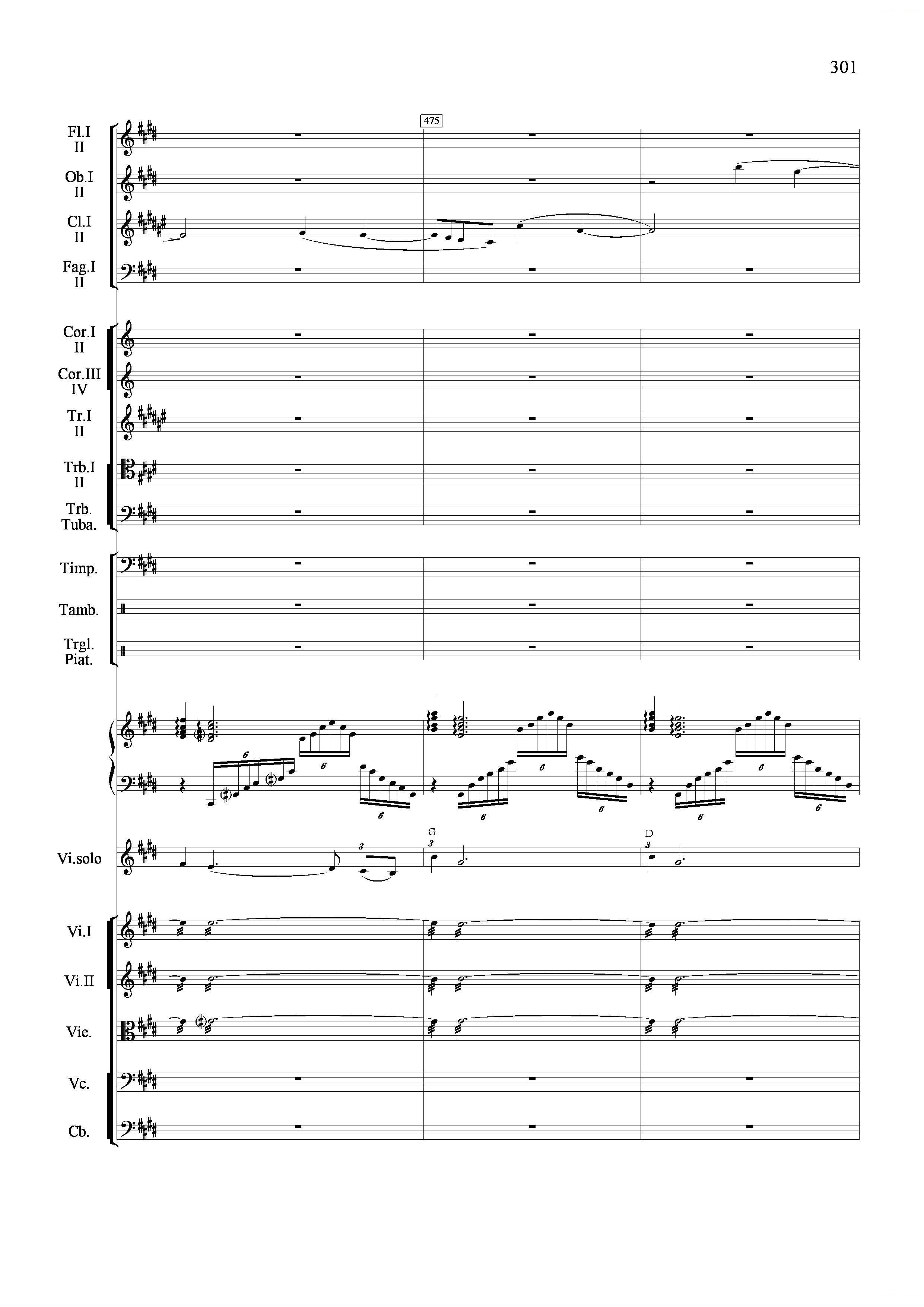 301

475

Fl.I
II

Ob.I
II

Cl.I
II

Fag.I
II

Cor.I
II

Cor.III
IV

Tr.I
II

Trb.I
II

Trb.
Tuba.

Timp.

Tamb.

Trgl.
Piat.

6 6 6 6 6 6 6 6 6

Vi.solo

3 G 3 D 3

Vi.I

Vi.II

Vie.

Vc.

Cb.